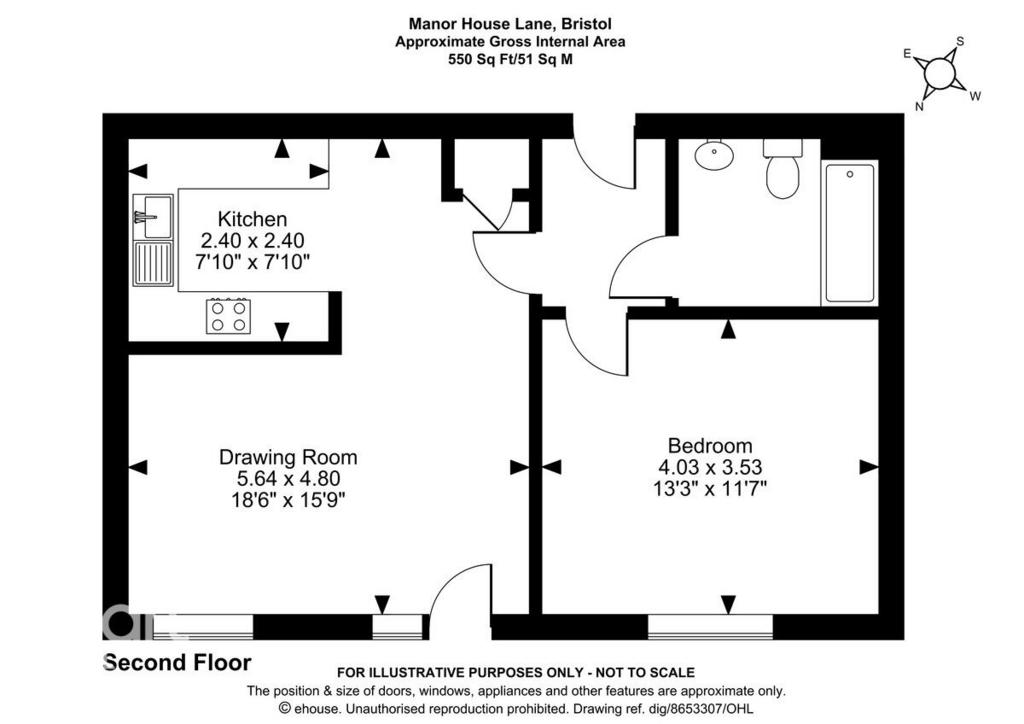 Manor House Lane, Bristol
Approximate Gross Internal Area
550 Sq Ft/51 Sq M

E S N W

Kitchen
2.40 x 2.40
7'10" x 7'10"

Drawing Room
5.64 x 4.80
18'6" x 15'9"

Bedroom
4.03 x 3.53
13'3" x 11'7"

Second Floor

FOR ILLUSTRATIVE PURPOSES ONLY - NOT TO SCALE
The position & size of doors, windows, appliances and other features are approximate only.
© ehouse. Unauthorised reproduction prohibited. Drawing ref. dig/8653307/OHL